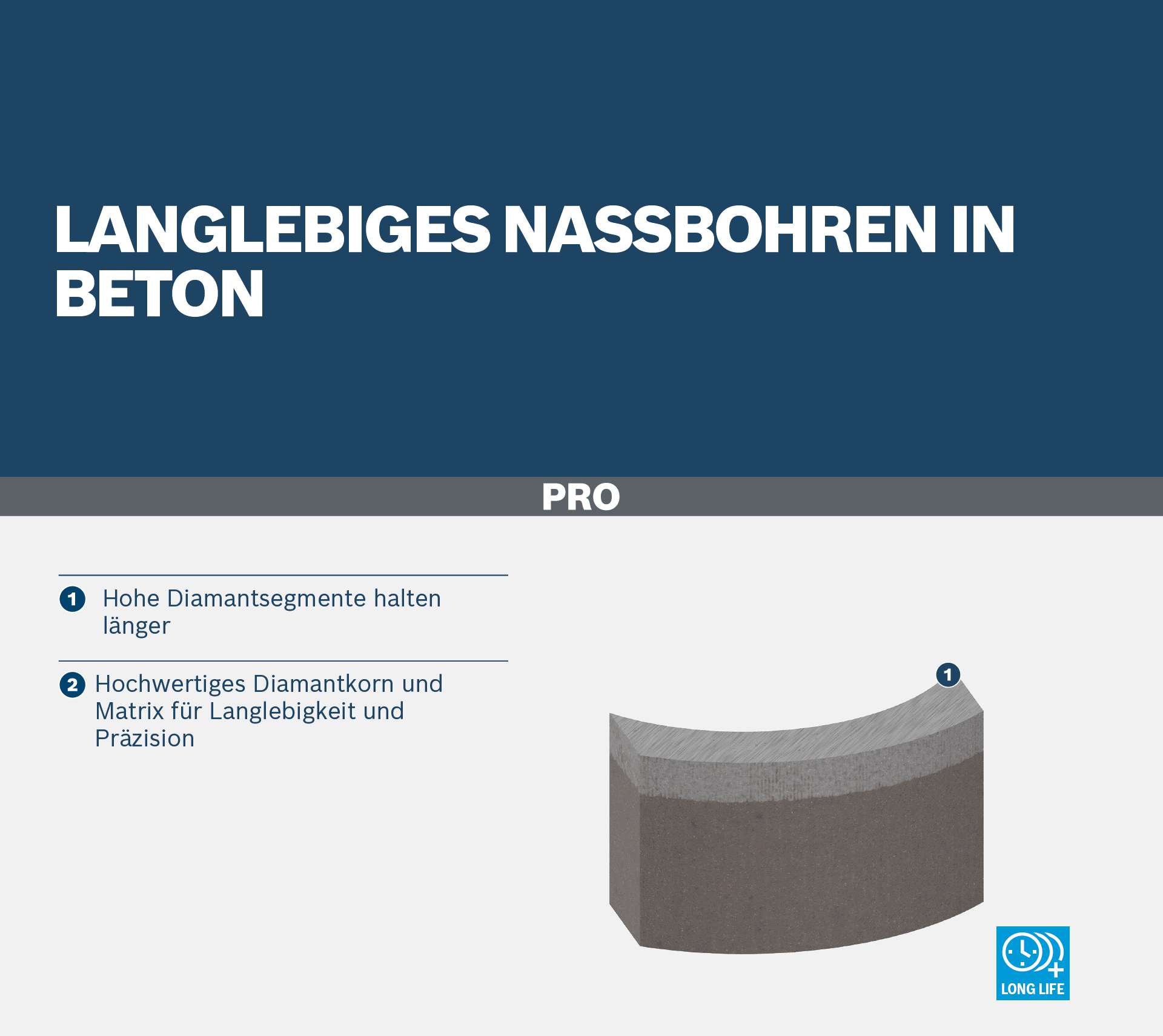 LANGLEBIGES NASSBOHREN IN BETON

PRO

1 Hohe Diamantsegmente halten länger

2 Hochwertiges Diamantkorn und Matrix für Langlebigkeit und Präzision

1

LONG LIFE